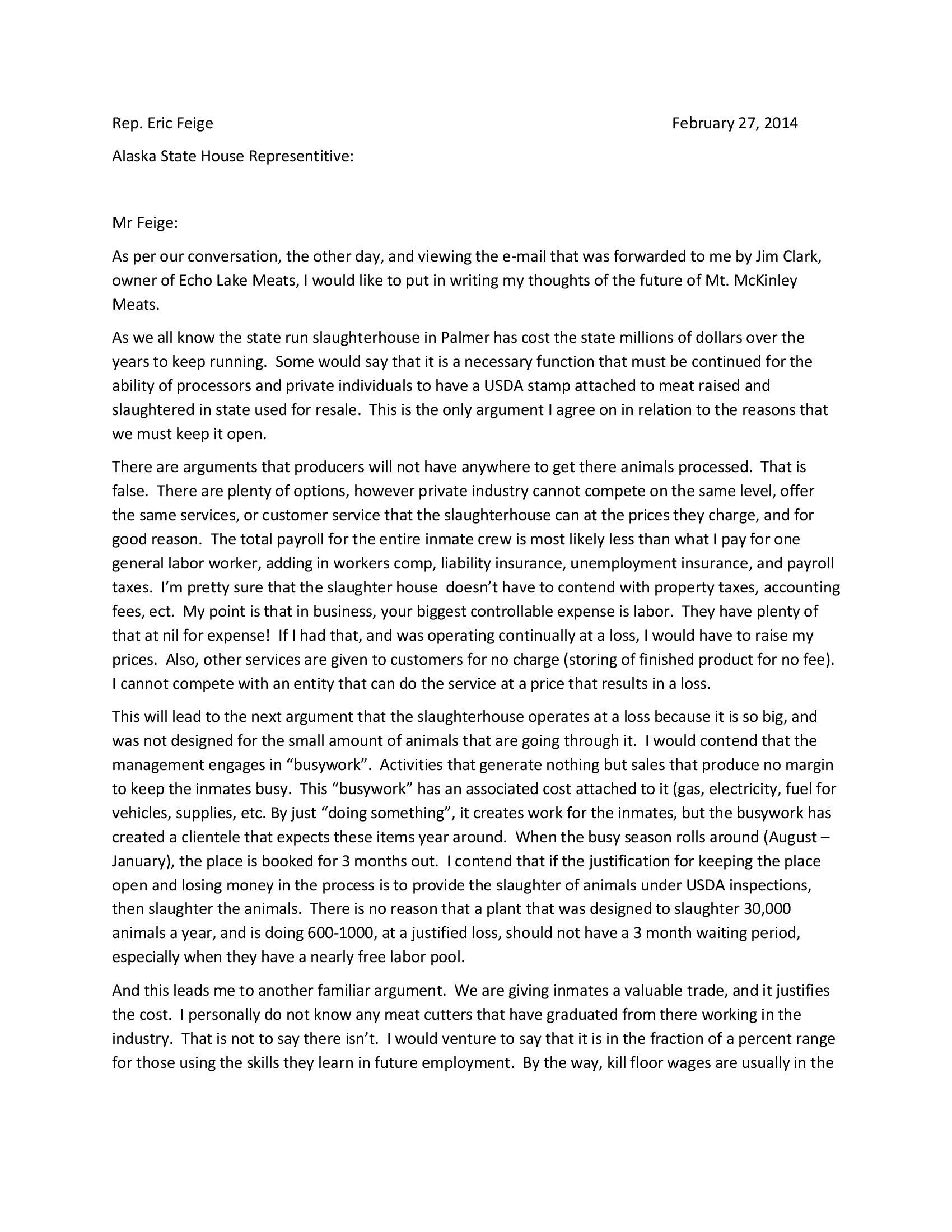 Rep. Eric Feige February 27, 2014

Alaska State House Representitive:

Mr Feige:

As per our conversation, the other day, and viewing the e-mail that was forwarded to me by Jim Clark, owner of Echo Lake Meats, I would like to put in writing my thoughts of the future of Mt. McKinley Meats.

As we all know the state run slaughterhouse in Palmer has cost the state millions of dollars over the years to keep running. Some would say that it is a necessary function that must be continued for the ability of processors and private individuals to have a USDA stamp attached to meat raised and slaughtered in state used for resale. This is the only argument I agree on in relation to the reasons that we must keep it open.

There are arguments that producers will not have anywhere to get there animals processed. That is false. There are plenty of options, however private industry cannot compete on the same level, offer the same services, or customer service that the slaughterhouse can at the prices they charge, and for good reason. The total payroll for the entire inmate crew is most likely less than what I pay for one general labor worker, adding in workers comp, liability insurance, unemployment insurance, and payroll taxes. I'm pretty sure that the slaughter house doesn't have to contend with property taxes, accounting fees, ect. My point is that in business, your biggest controllable expense is labor. They have plenty of that at nil for expense! If I had that, and was operating continually at a loss, I would have to raise my prices. Also, other services are given to customers for no charge (storing of finished product for no fee). I cannot compete with an entity that can do the service at a price that results in a loss.

This will lead to the next argument that the slaughterhouse operates at a loss because it is so big, and was not designed for the small amount of animals that are going through it. I would contend that the management engages in "busywork". Activities that generate nothing but sales that produce no margin to keep the inmates busy. This "busywork" has an associated cost attached to it (gas, electricity, fuel for vehicles, supplies, etc. By just "doing something", it creates work for the inmates, but the busywork has created a clientele that expects these items year around. When the busy season rolls around (August – January), the place is booked for 3 months out. I contend that if the justification for keeping the place open and losing money in the process is to provide the slaughter of animals under USDA inspections, then slaughter the animals. There is no reason that a plant that was designed to slaughter 30,000 animals a year, and is doing 600-1000, at a justified loss, should not have a 3 month waiting period, especially when they have a nearly free labor pool.

And this leads me to another familiar argument. We are giving inmates a valuable trade, and it justifies the cost. I personally do not know any meat cutters that have graduated from there working in the industry. That is not to say there isn't. I would venture to say that it is in the fraction of a percent range for those using the skills they learn in future employment. By the way, kill floor wages are usually in the